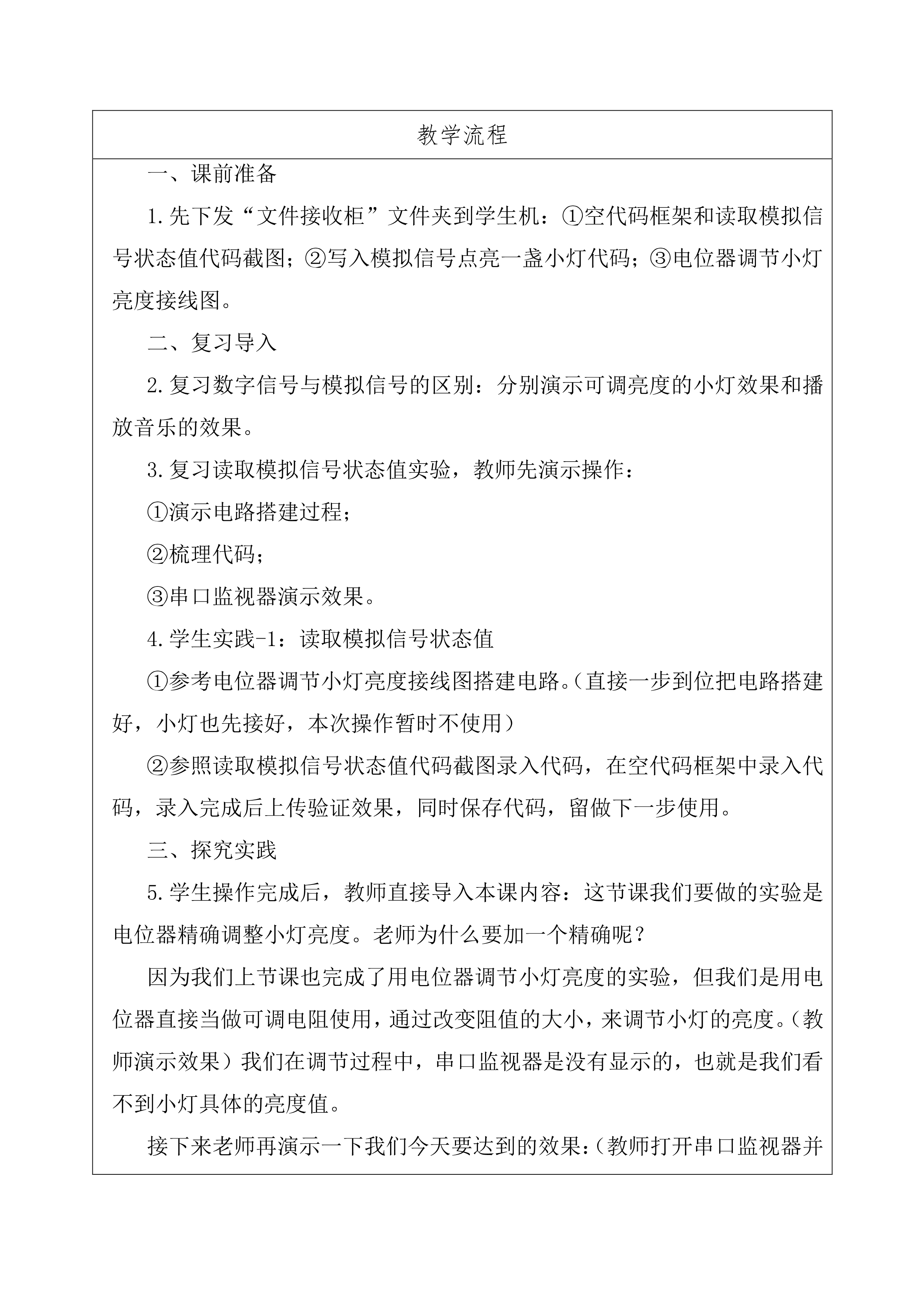 教学流程

一、课前准备

1.先下发“文件接收柜”文件夹到学生机：①空代码框架和读取模拟信号状态值代码截图；②写入模拟信号点亮一盏小灯代码；③电位器调节小灯亮度接线图。

二、复习导入

2.复习数字信号与模拟信号的区别：分别演示可调亮度的小灯效果和播放音乐的效果。

3.复习读取模拟信号状态值实验，教师先演示操作：

①演示电路搭建过程；

②梳理代码；

③串口监视器演示效果。

4.学生实践-1：读取模拟信号状态值

①参考电位器调节小灯亮度接线图搭建电路。（直接一步到位把电路搭建好，小灯也先接好，本次操作暂时不使用）

②参照读取模拟信号状态值代码截图录入代码，在空代码框架中录入代码，录入完成后上传验证效果，同时保存代码，留做下一步使用。

三、探究实践

5.学生操作完成后，教师直接导入本课内容：这节课我们要做的实验是电位器精确调整小灯亮度。老师为什么要加一个精确呢？

因为我们上节课也完成了用电位器调节小灯亮度的实验，但我们是用电位器直接当做可调电阻使用，通过改变阻值的大小，来调节小灯的亮度。（教师演示效果）我们在调节过程中，串口监视器是没有显示的，也就是我们看不到小灯具体的亮度值。

接下来老师再演示一下我们今天要达到的效果：（教师打开串口监视器并